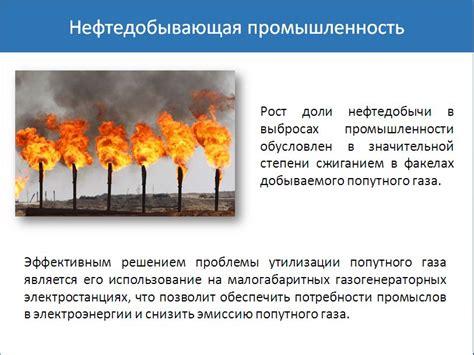 Нефтедобывающая промышленность

Рост доли нефтедобычи в выбросах промышленности обусловлен в значительной степени сжиганием в факелах добываемого попутного газа.

Эффективным решением проблемы утилизации попутного газа является его использование на малогабаритных газогенераторных электростанциях, что позволит обеспечить потребности промыслов в электроэнергии и снизить эмиссию попутного газа.